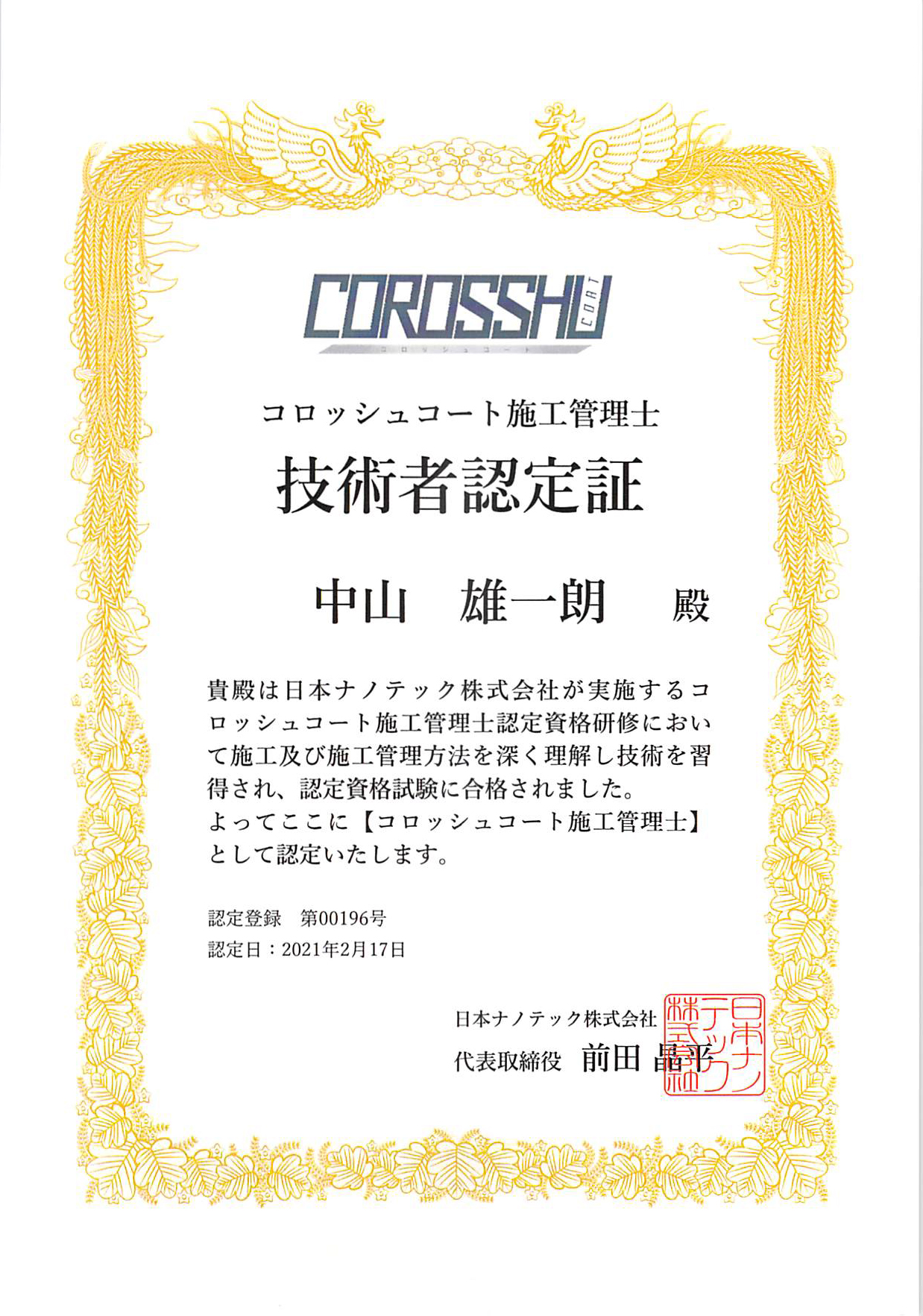 COROSSHU COAT
コロッシュコート

コロッシュコート施工管理士
技術者認定証

中山　雄一朗　殿

貴殿は日本ナノテック株式会社が実施するコロッシュコート施工管理士認定資格研修において施工及び施工管理方法を深く理解し技術を習得され、認定資格試験に合格されました。
よってここに【コロッシュコート施工管理士】として認定いたします。

認定登録　第00196号
認定日：2021年2月17日

日本ナノテック株式会社
代表取締役　前田 晶平

日本ナノテック株式会社